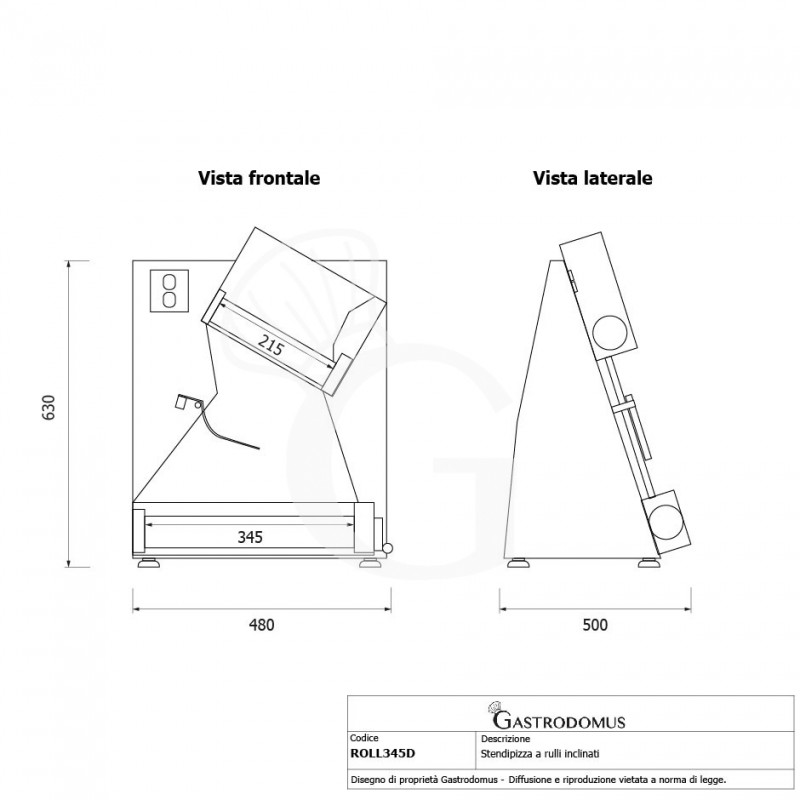 Vista frontale

Vista laterale

630

215

345

480

500

GASTRODOMUS

| Codice | Descrizione |
|---|---|
| ROLL345D | Stendipizza a rulli inclinati |

Disegno di proprietà Gastrodomus - Diffusione e riproduzione vietata a norma di legge.